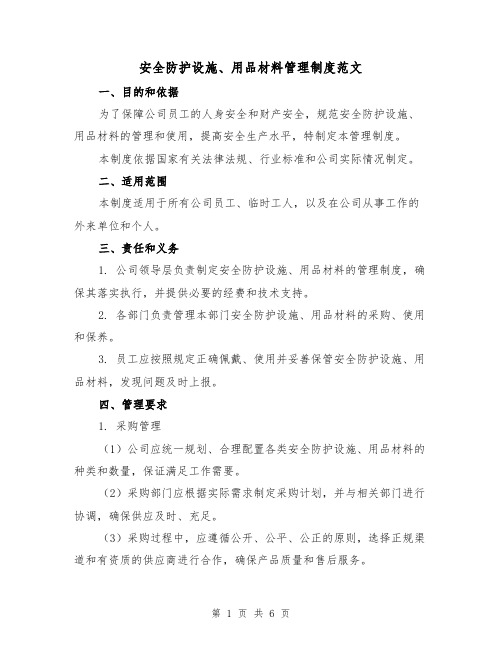 安全防护设施、用品材料管理制度范文

一、目的和依据

为了保障公司员工的人身安全和财产安全，规范安全防护设施、用品材料的管理和使用，提高安全生产水平，特制定本管理制度。

本制度依据国家有关法律法规、行业标准和公司实际情况制定。

二、适用范围

本制度适用于所有公司员工、临时工人，以及在公司从事工作的外来单位和个人。

三、责任和义务

1. 公司领导层负责制定安全防护设施、用品材料的管理制度，确保其落实执行，并提供必要的经费和技术支持。

2. 各部门负责管理本部门安全防护设施、用品材料的采购、使用和保养。

3. 员工应按照规定正确佩戴、使用并妥善保管安全防护设施、用品材料，发现问题及时上报。

四、管理要求

1. 采购管理

（1）公司应统一规划、合理配置各类安全防护设施、用品材料的种类和数量，保证满足工作需要。

（2）采购部门应根据实际需求制定采购计划，并与相关部门进行协调，确保供应及时、充足。

（3）采购过程中，应遵循公开、公平、公正的原则，选择正规渠道和有资质的供应商进行合作，确保产品质量和售后服务。

第 1 页 共 6 页